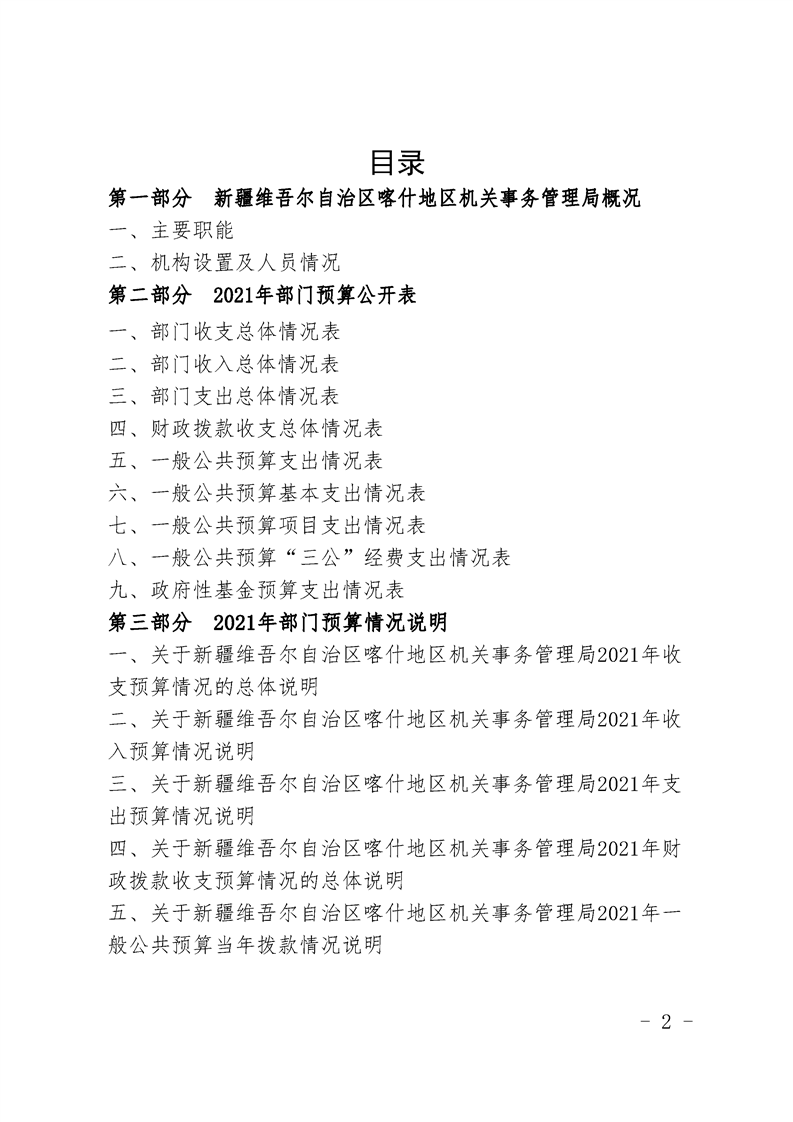 目录

第一部分 新疆维吾尔自治区喀什地区机关事务管理局概况

一、主要职能

二、机构设置及人员情况

第二部分 2021年部门预算公开表

一、部门收支总体情况表

二、部门收入总体情况表

三、部门支出总体情况表

四、财政拨款收支总体情况表

五、一般公共预算支出情况表

六、一般公共预算基本支出情况表

七、一般公共预算项目支出情况表

八、一般公共预算“三公”经费支出情况表

九、政府性基金预算支出情况表

第三部分 2021年部门预算情况说明

一、关于新疆维吾尔自治区喀什地区机关事务管理局2021年收支预算情况的总体说明

二、关于新疆维吾尔自治区喀什地区机关事务管理局2021年收入预算情况说明

三、关于新疆维吾尔自治区喀什地区机关事务管理局2021年支出预算情况说明

四、关于新疆维吾尔自治区喀什地区机关事务管理局2021年财政拨款收支预算情况的总体说明

五、关于新疆维吾尔自治区喀什地区机关事务管理局2021年一般公共预算当年拨款情况说明

- 2 -